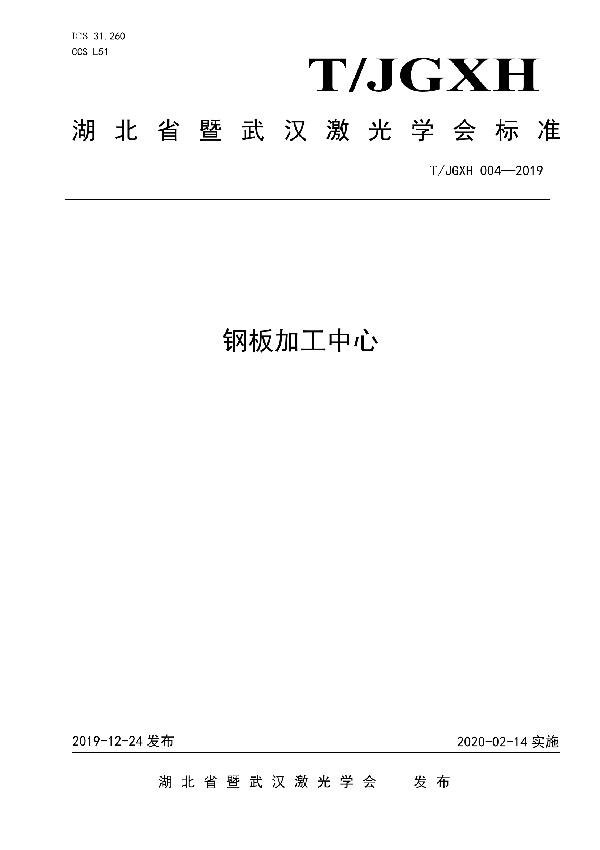 ICS 31.260
CCS L51

T/JGXH

湖北省暨武汉激光学会标准

T/JGXH 004—2019

钢板加工中心

2019-12-24 发布

2020-02-14 实施

湖北省暨武汉激光学会　发布